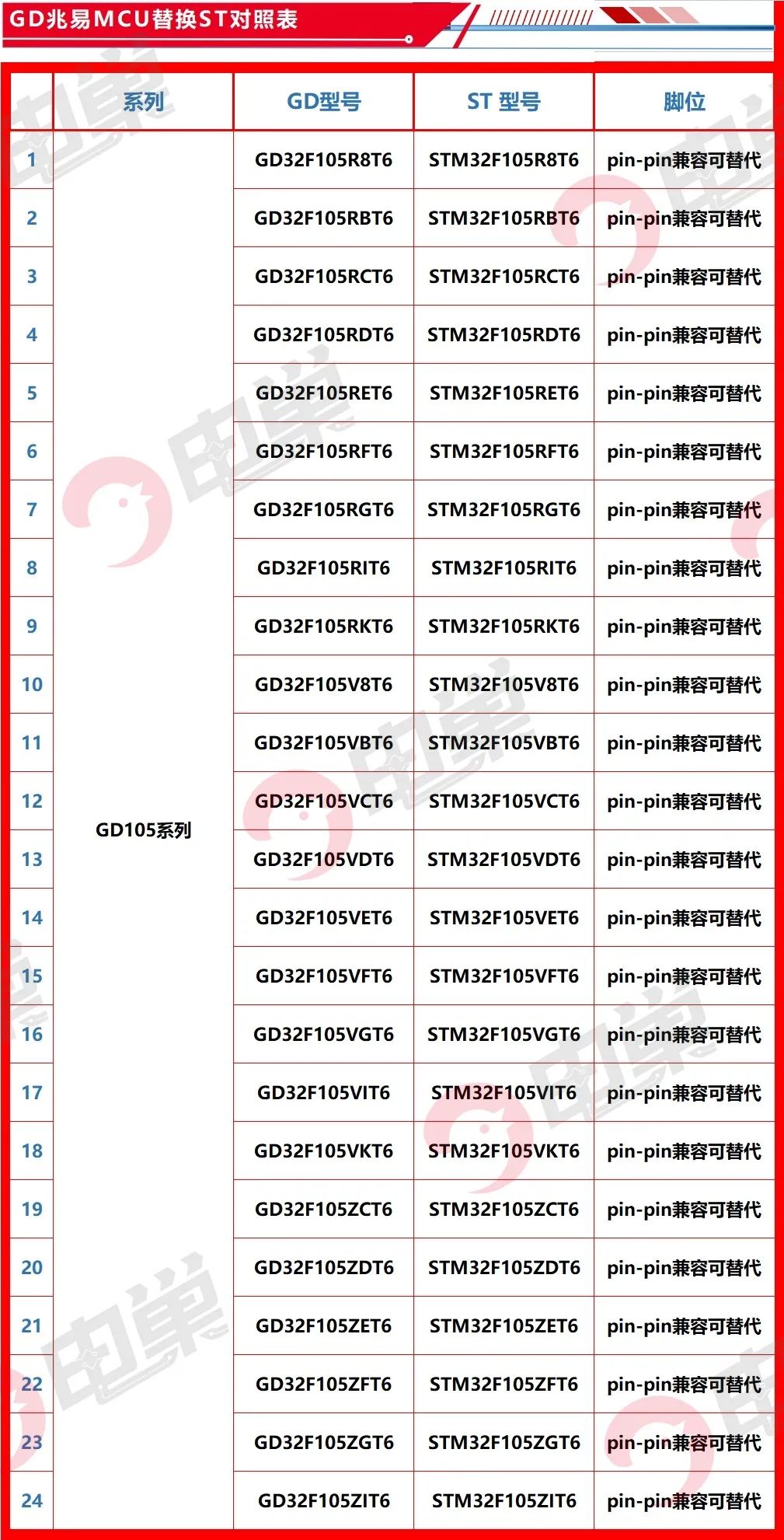 GD兆易MCU替换ST对照表

|  | 系列 | GD型号 | ST 型号 | 脚位 |
|---|---|---|---|---|
| 1 | GD105系列 | GD32F105R8T6 | STM32F105R8T6 | pin-pin兼容可替代 |
| 2 |  | GD32F105RBT6 | STM32F105RBT6 | pin-pin兼容可替代 |
| 3 |  | GD32F105RCT6 | STM32F105RCT6 | pin-pin兼容可替代 |
| 4 |  | GD32F105RDT6 | STM32F105RDT6 | pin-pin兼容可替代 |
| 5 |  | GD32F105RET6 | STM32F105RET6 | pin-pin兼容可替代 |
| 6 |  | GD32F105RFT6 | STM32F105RFT6 | pin-pin兼容可替代 |
| 7 |  | GD32F105RGT6 | STM32F105RGT6 | pin-pin兼容可替代 |
| 8 |  | GD32F105RIT6 | STM32F105RIT6 | pin-pin兼容可替代 |
| 9 |  | GD32F105RKT6 | STM32F105RKT6 | pin-pin兼容可替代 |
| 10 |  | GD32F105V8T6 | STM32F105V8T6 | pin-pin兼容可替代 |
| 11 |  | GD32F105VBT6 | STM32F105VBT6 | pin-pin兼容可替代 |
| 12 |  | GD32F105VCT6 | STM32F105VCT6 | pin-pin兼容可替代 |
| 13 |  | GD32F105VDT6 | STM32F105VDT6 | pin-pin兼容可替代 |
| 14 |  | GD32F105VET6 | STM32F105VET6 | pin-pin兼容可替代 |
| 15 |  | GD32F105VFT6 | STM32F105VFT6 | pin-pin兼容可替代 |
| 16 |  | GD32F105VGT6 | STM32F105VGT6 | pin-pin兼容可替代 |
| 17 |  | GD32F105VIT6 | STM32F105VIT6 | pin-pin兼容可替代 |
| 18 |  | GD32F105VKT6 | STM32F105VKT6 | pin-pin兼容可替代 |
| 19 |  | GD32F105ZCT6 | STM32F105ZCT6 | pin-pin兼容可替代 |
| 20 |  | GD32F105ZDT6 | STM32F105ZDT6 | pin-pin兼容可替代 |
| 21 |  | GD32F105ZET6 | STM32F105ZET6 | pin-pin兼容可替代 |
| 22 |  | GD32F105ZFT6 | STM32F105ZFT6 | pin-pin兼容可替代 |
| 23 |  | GD32F105ZGT6 | STM32F105ZGT6 | pin-pin兼容可替代 |
| 24 |  | GD32F105ZIT6 | STM32F105ZIT6 | pin-pin兼容可替代 |

电巢